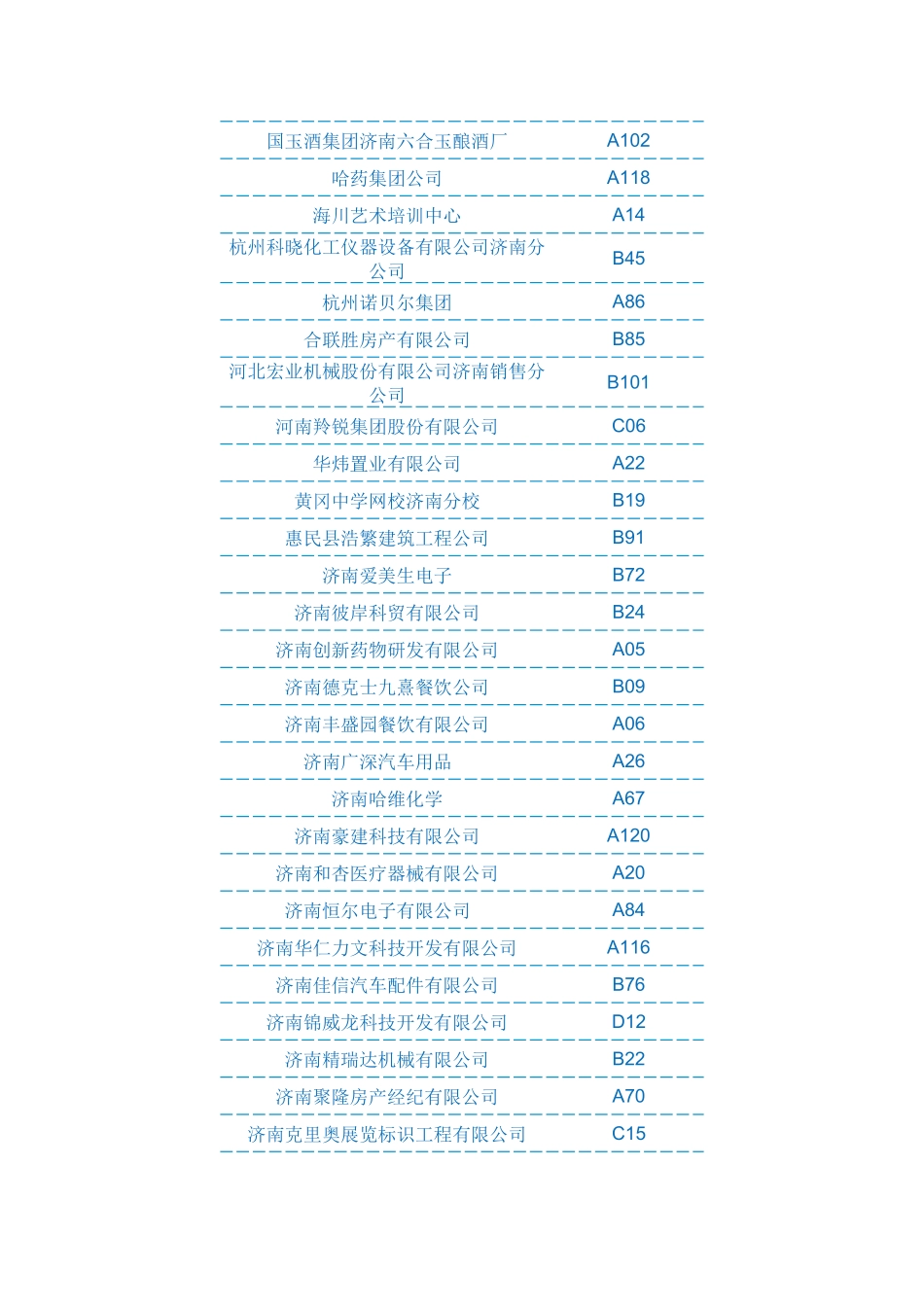 | | |
|---|---|
| 国玉酒集团济南六合玉酿酒厂 | A102 |
| 哈药集团公司 | A118 |
| 海川艺术培训中心 | A14 |
| 杭州科晓化工仪器设备有限公司济南分公司 | B45 |
| 杭州诺贝尔集团 | A86 |
| 合联胜房产有限公司 | B85 |
| 河北宏业机械股份有限公司济南销售分公司 | B101 |
| 河南羚锐集团股份有限公司 | C06 |
| 华炜置业有限公司 | A22 |
| 黄冈中学网校济南分校 | B19 |
| 惠民县浩繁建筑工程公司 | B91 |
| 济南爱美生电子 | B72 |
| 济南彼岸科贸有限公司 | B24 |
| 济南创新药物研发有限公司 | A05 |
| 济南德克士九熹餐饮公司 | B09 |
| 济南丰盛园餐饮有限公司 | A06 |
| 济南广深汽车用品 | A26 |
| 济南哈维化学 | A67 |
| 济南豪建科技有限公司 | A120 |
| 济南和杏医疗器械有限公司 | A20 |
| 济南恒尔电子有限公司 | A84 |
| 济南华仁力文科技开发有限公司 | A116 |
| 济南佳信汽车配件有限公司 | B76 |
| 济南锦威龙科技开发有限公司 | D12 |
| 济南精瑞达机械有限公司 | B22 |
| 济南聚隆房产经纪有限公司 | A70 |
| 济南克里奥展览标识工程有限公司 | C15 |